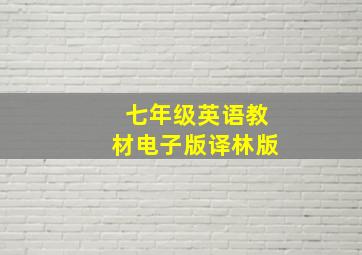 七年级英语教材电子版译林版